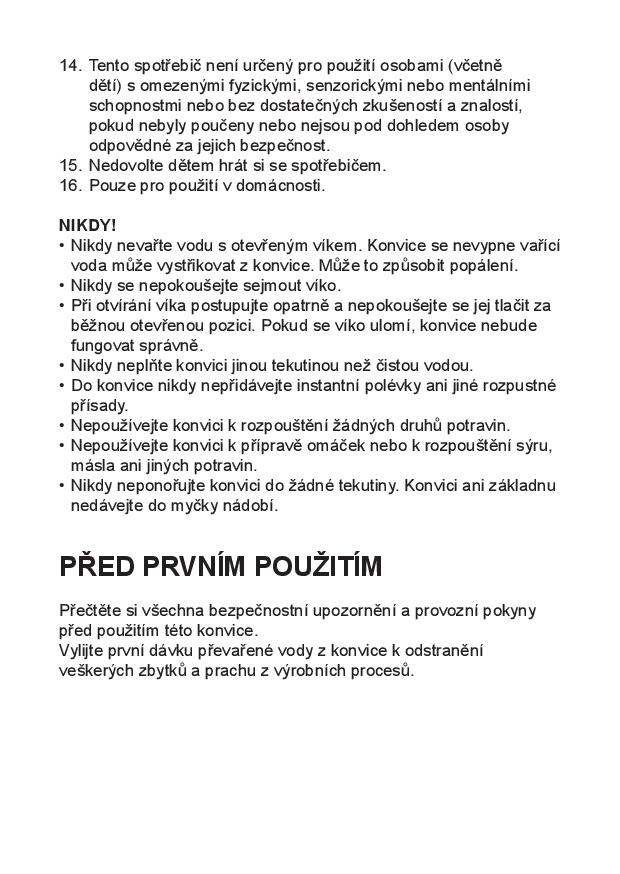 14. Tento spotřebič není určený pro použití osobami (včetně dětí) s omezenými fyzickými, senzorickými nebo mentálními schopnostmi nebo bez dostatečných zkušeností a znalostí, pokud nebyly poučeny nebo nejsou pod dohledem osoby odpovědné za jejich bezpečnost.
15. Nedovolte dětem hrát si se spotřebičem.
16. Pouze pro použití v domácnosti.

NIKDY!
• Nikdy nevařte vodu s otevřeným víkem. Konvice se nevypne vařící voda může vystřikovat z konvice. Může to způsobit popálení.
• Nikdy se nepokoušejte sejmout víko.
• Při otvírání víka postupujte opatrně a nepokoušejte se jej tlačit za běžnou otevřenou pozici. Pokud se víko ulomí, konvice nebude fungovat správně.
• Nikdy neplňte konvici jinou tekutinou než čistou vodou.
• Do konvice nikdy nepřidávejte instantní polévky ani jiné rozpustné přísady.
• Nepoužívejte konvici k rozpouštění žádných druhů potravin.
• Nepoužívejte konvici k přípravě omáček nebo k rozpouštění sýru, másla ani jiných potravin.
• Nikdy neponořujte konvici do žádné tekutiny. Konvici ani základnu nedávejte do myčky nádobí.

PŘED PRVNÍM POUŽITÍM

Přečtěte si všechna bezpečnostní upozornění a provozní pokyny před použitím této konvice.
Vylijte první dávku převařené vody z konvice k odstranění veškerých zbytků a prachu z výrobních procesů.